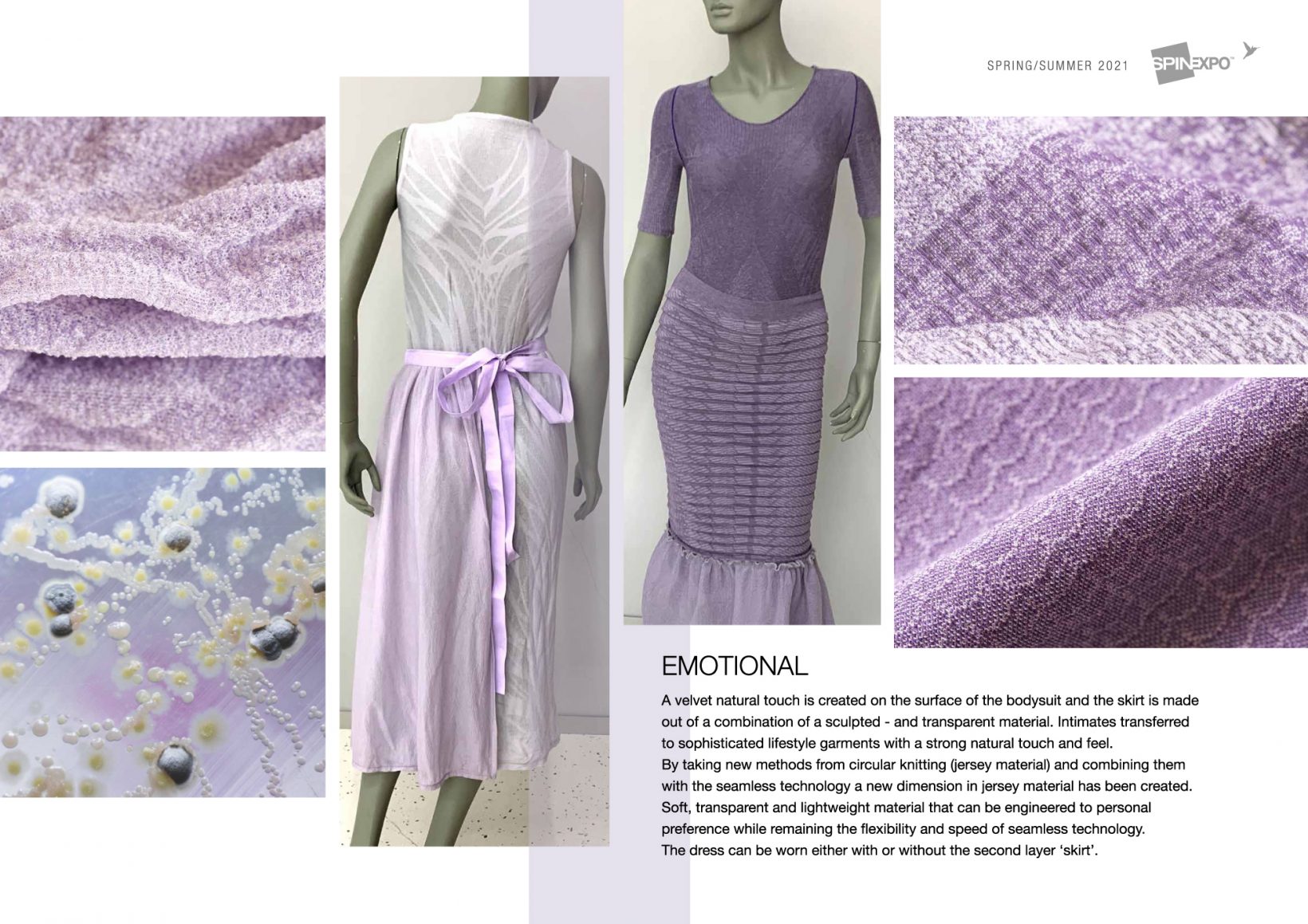 SPRING/SUMMER 2021 SPINEXPO™

EMOTIONAL

A velvet natural touch is created on the surface of the bodysuit and the skirt is made out of a combination of a sculpted - and transparent material. Intimates transferred to sophisticated lifestyle garments with a strong natural touch and feel.
By taking new methods from circular knitting (jersey material) and combining them with the seamless technology a new dimension in jersey material has been created.
Soft, transparent and lightweight material that can be engineered to personal preference while remaining the flexibility and speed of seamless technology.
The dress can be worn either with or without the second layer 'skirt'.